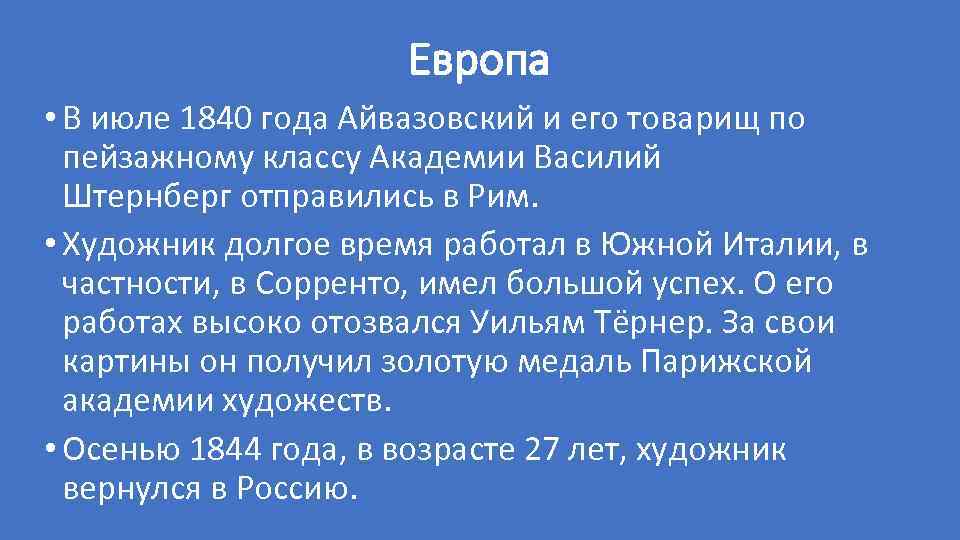 Европа

• В июле 1840 года Айвазовский и его товарищ по пейзажному классу Академии Василий Штернберг отправились в Рим.

• Художник долгое время работал в Южной Италии, в частности, в Сорренто, имел большой успех. О его работах высоко отозвался Уильям Тёрнер. За свои картины он получил золотую медаль Парижской академии художеств.

• Осенью 1844 года, в возрасте 27 лет, художник вернулся в Россию.